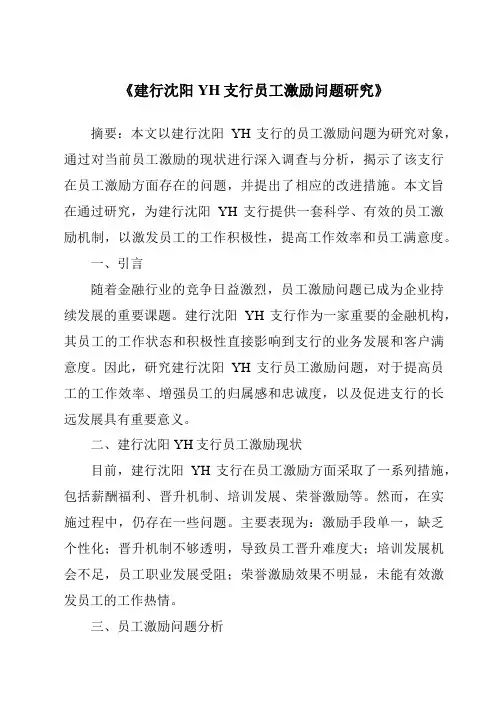 《建行沈阳 YH 支行员工激励问题研究》

摘要：本文以建行沈阳 YH 支行的员工激励问题为研究对象，通过对当前员工激励的现状进行深入调查与分析，揭示了该支行在员工激励方面存在的问题，并提出了相应的改进措施。本文旨在通过研究，为建行沈阳 YH 支行提供一套科学、有效的员工激励机制，以激发员工的工作积极性，提高工作效率和员工满意度。

一、引言

随着金融行业的竞争日益激烈，员工激励问题已成为企业持续发展的重要课题。建行沈阳 YH 支行作为一家重要的金融机构，其员工的工作状态和积极性直接影响到支行的业务发展和客户满意度。因此，研究建行沈阳 YH 支行员工激励问题，对于提高员工的工作效率、增强员工的归属感和忠诚度，以及促进支行的长远发展具有重要意义。

二、建行沈阳 YH 支行员工激励现状

目前，建行沈阳 YH 支行在员工激励方面采取了一系列措施，包括薪酬福利、晋升机制、培训发展、荣誉激励等。然而，在实施过程中，仍存在一些问题。主要表现为：激励手段单一，缺乏个性化；晋升机制不够透明，导致员工晋升难度大；培训发展机会不足，员工职业发展受阻；荣誉激励效果不明显，未能有效激发员工的工作热情。

三、员工激励问题分析